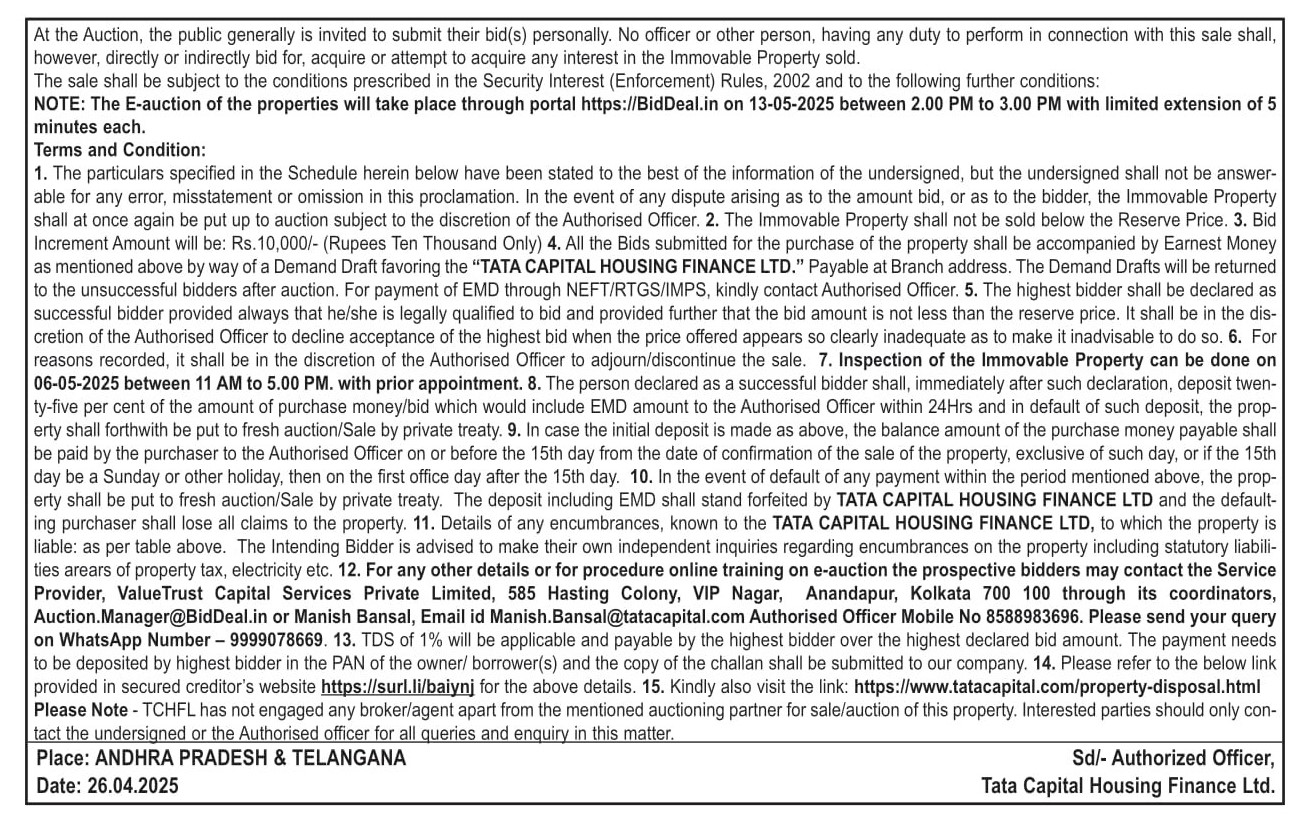 At the Auction, the public generally is invited to submit their bid(s) personally. No officer or other person, having any duty to perform in connection with this sale shall, however, directly or indirectly bid for, acquire or attempt to acquire any interest in the Immovable Property sold.
The sale shall be subject to the conditions prescribed in the Security Interest (Enforcement) Rules, 2002 and to the following further conditions:
NOTE: The E-auction of the properties will take place through portal https://BidDeal.in on 13-05-2025 between 2.00 PM to 3.00 PM with limited extension of 5 minutes each.
Terms and Condition:
1. The particulars specified in the Schedule herein below have been stated to the best of the information of the undersigned, but the undersigned shall not be answerable for any error, misstatement or omission in this proclamation. In the event of any dispute arising as to the amount bid, or as to the bidder, the Immovable Property shall at once again be put up to auction subject to the discretion of the Authorised Officer. 2. The Immovable Property shall not be sold below the Reserve Price. 3. Bid Increment Amount will be: Rs.10,000/- (Rupees Ten Thousand Only) 4. All the Bids submitted for the purchase of the property shall be accompanied by Earnest Money as mentioned above by way of a Demand Draft favoring the "TATA CAPITAL HOUSING FINANCE LTD." Payable at Branch address. The Demand Drafts will be returned to the unsuccessful bidders after auction. For payment of EMD through NEFT/RTGS/IMPS, kindly contact Authorised Officer. 5. The highest bidder shall be declared as successful bidder provided always that he/she is legally qualified to bid and provided further that the bid amount is not less than the reserve price. It shall be in the discretion of the Authorised Officer to decline acceptance of the highest bid when the price offered appears so clearly inadequate as to make it inadvisable to do so. 6. For reasons recorded, it shall be in the discretion of the Authorised Officer to adjourn/discontinue the sale. 7. Inspection of the Immovable Property can be done on 06-05-2025 between 11 AM to 5.00 PM. with prior appointment. 8. The person declared as a successful bidder shall, immediately after such declaration, deposit twenty-five per cent of the amount of purchase money/bid which would include EMD amount to the Authorised Officer within 24Hrs and in default of such deposit, the property shall forthwith be put to fresh auction/Sale by private treaty. 9. In case the initial deposit is made as above, the balance amount of the purchase money payable shall be paid by the purchaser to the Authorised Officer on or before the 15th day from the date of confirmation of the sale of the property, exclusive of such day, or if the 15th day be a Sunday or other holiday, then on the first office day after the 15th day. 10. In the event of default of any payment within the period mentioned above, the property shall be put to fresh auction/Sale by private treaty. The deposit including EMD shall stand forfeited by TATA CAPITAL HOUSING FINANCE LTD and the defaulting purchaser shall lose all claims to the property. 11. Details of any encumbrances, known to the TATA CAPITAL HOUSING FINANCE LTD, to which the property is liable: as per table above. The Intending Bidder is advised to make their own independent inquiries regarding encumbrances on the property including statutory liabilities arears of property tax, electricity etc. 12. For any other details or for procedure online training on e-auction the prospective bidders may contact the Service Provider, ValueTrust Capital Services Private Limited, 585 Hasting Colony, VIP Nagar, Anandapur, Kolkata 700 100 through its coordinators, Auction.Manager@BidDeal.in or Manish Bansal, Email id Manish.Bansal@tatacapital.com Authorised Officer Mobile No 8588983696. Please send your query on WhatsApp Number – 9999078669. 13. TDS of 1% will be applicable and payable by the highest bidder over the highest declared bid amount. The payment needs to be deposited by highest bidder in the PAN of the owner/ borrower(s) and the copy of the challan shall be submitted to our company. 14. Please refer to the below link provided in secured creditor's website https://surl.li/baiynj for the above details. 15. Kindly also visit the link: https://www.tatacapital.com/property-disposal.html
Please Note - TCHFL has not engaged any broker/agent apart from the mentioned auctioning partner for sale/auction of this property. Interested parties should only contact the undersigned or the Authorised officer for all queries and enquiry in this matter.
Place: ANDHRA PRADESH & TELANGANA
Date: 26.04.2025
Sd/- Authorized Officer,
Tata Capital Housing Finance Ltd.